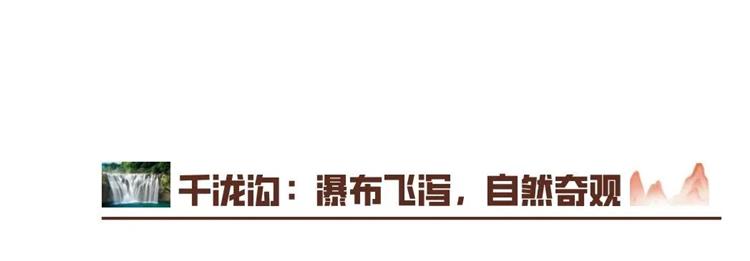 千泷沟：瀑布飞泻，自然奇观